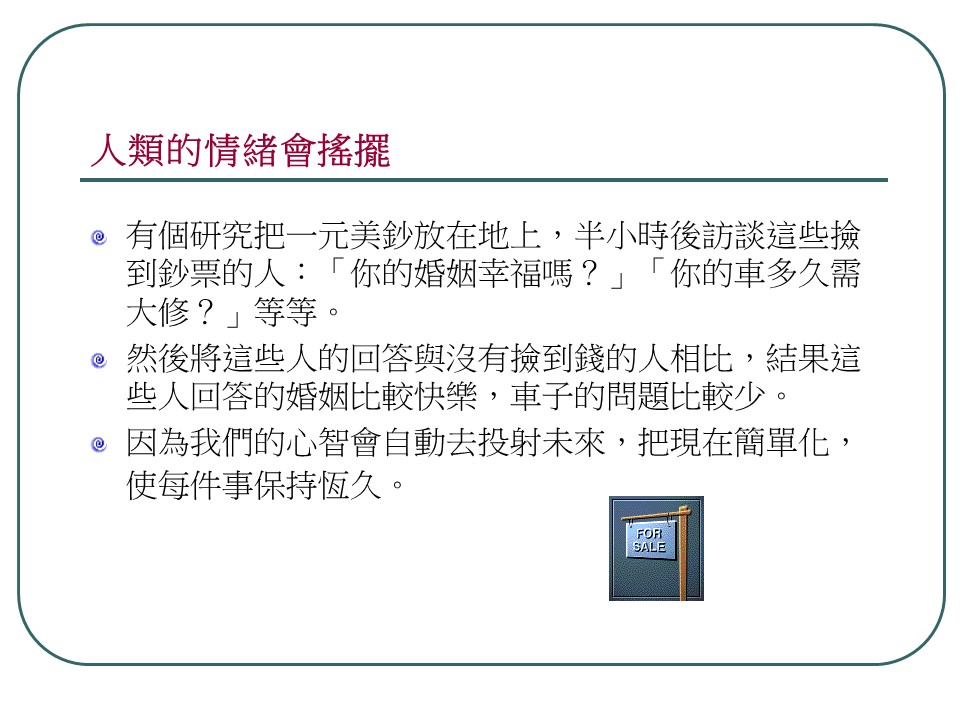 人類的情緒會搖擺

• 有個研究把一元美鈔放在地上，半小時後訪談這些撿到鈔票的人：「你的婚姻幸福嗎？」「你的車多久需大修？」等等。
• 然後將這些人的回答與沒有撿到錢的人相比，結果這些人回答的婚姻比較快樂，車子的問題比較少。
• 因為我們的心智會自動去投射未來，把現在簡單化，使每件事保持恆久。

FOR SALE